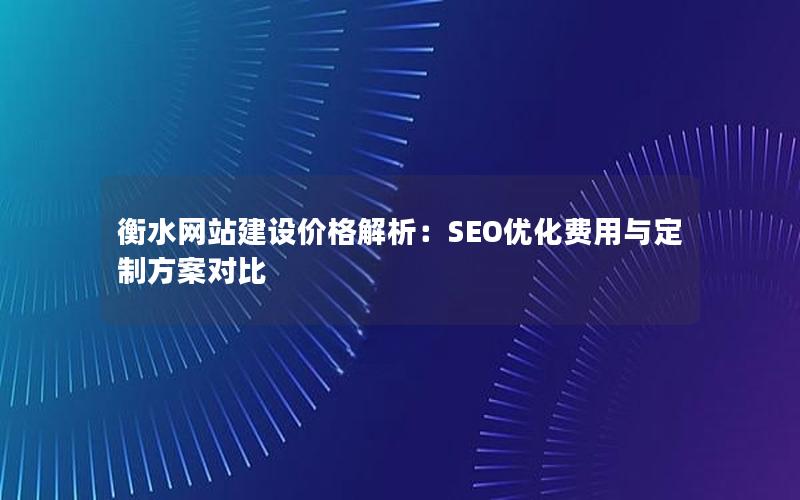 衡水网站建设价格解析：SEO优化费用与定制方案对比